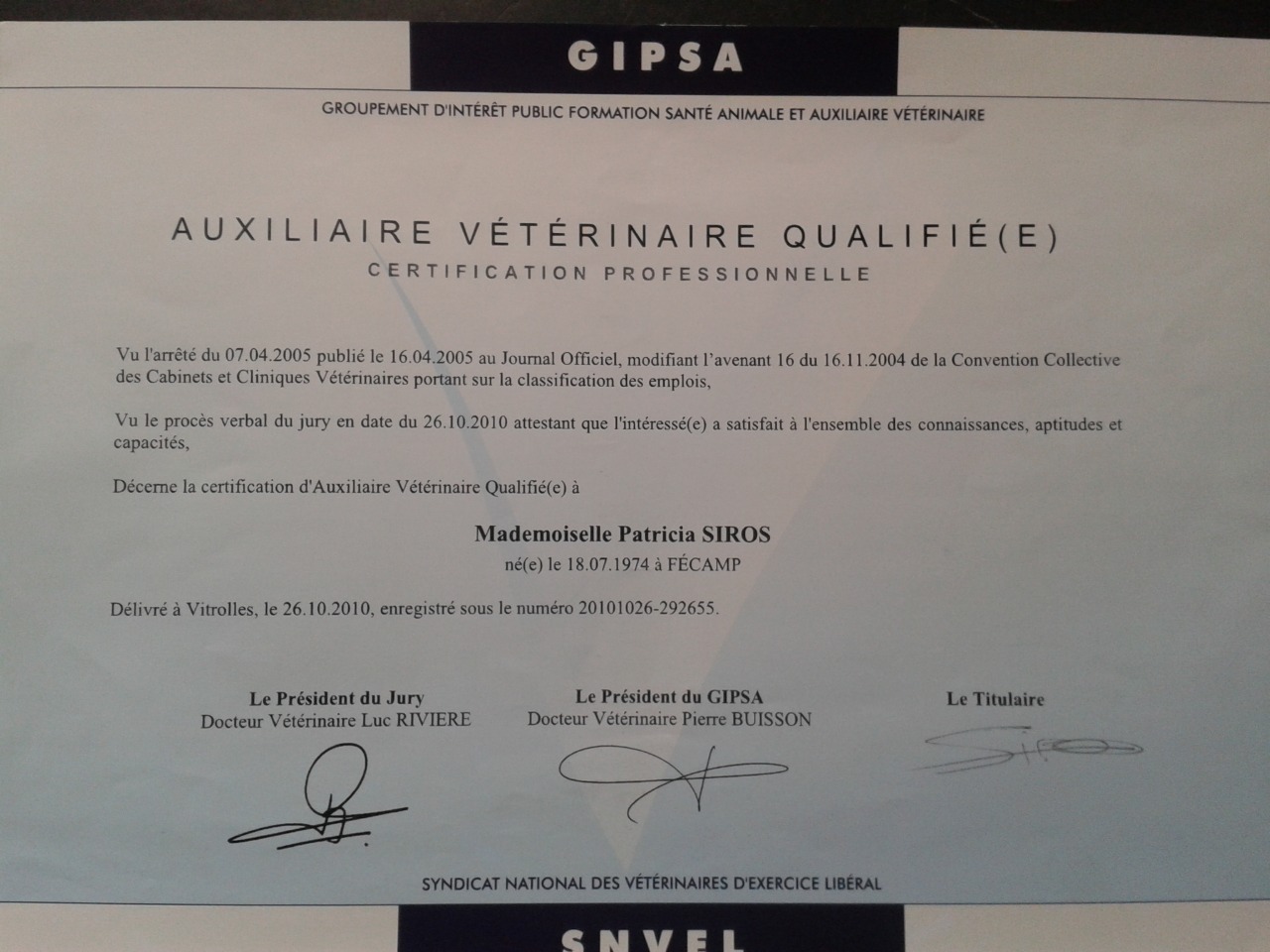 GIPSA

GROUPEMENT D'INTÉRÊT PUBLIC FORMATION SANTÉ ANIMALE ET AUXILIAIRE VÉTÉRINAIRE

AUXILIAIRE VÉTÉRINAIRE QUALIFIÉ(E)

CERTIFICATION PROFESSIONNELLE

Vu l'arrêté du 07.04.2005 publié le 16.04.2005 au Journal Officiel, modifiant l'avenant 16 du 16.11.2004 de la Convention Collective des Cabinets et Cliniques Vétérinaires portant sur la classification des emplois,

Vu le procès verbal du jury en date du 26.10.2010 attestant que l'intéressé(e) a satisfait à l'ensemble des connaissances, aptitudes et capacités,

Décerne la certification d'Auxiliaire Vétérinaire Qualifié(e) à

Mademoiselle Patricia SIROS

né(e) le 18.07.1974 à FÉCAMP

Délivré à Vitrolles, le 26.10.2010, enregistré sous le numéro 20101026-292655.

Le Président du Jury
Docteur Vétérinaire Luc RIVIERE

Le Président du GIPSA
Docteur Vétérinaire Pierre BUISSON

Le Titulaire

SIROS

SYNDICAT NATIONAL DES VÉTÉRINAIRES D'EXERCICE LIBÉRAL

SNVEL